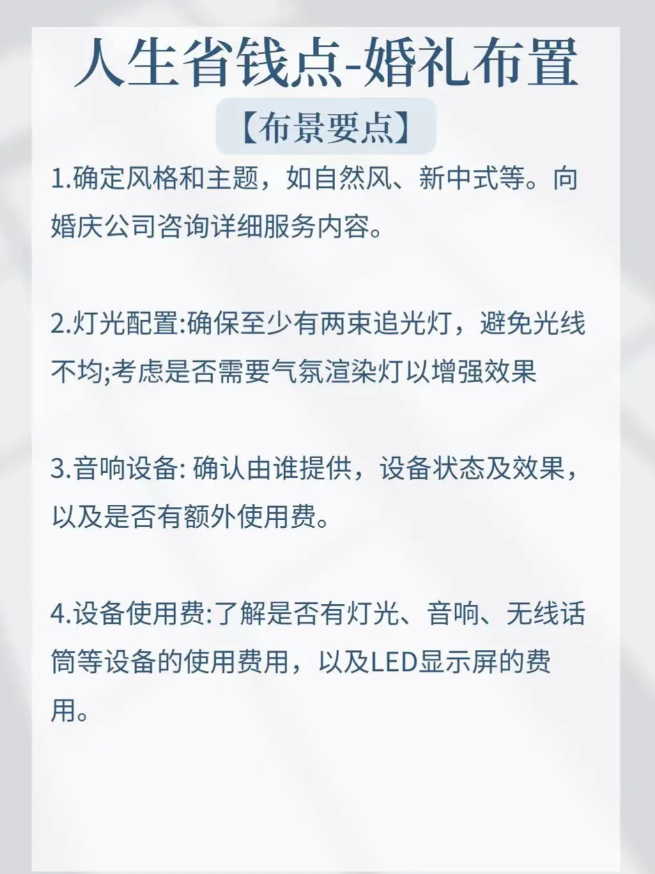 人生省钱点-婚礼布置

【布景要点】

1.确定风格和主题，如自然风、新中式等。向婚庆公司咨询详细服务内容。

2.灯光配置:确保至少有两束追光灯，避免光线不均;考虑是否需要气氛渲染灯以增强效果

3.音响设备: 确认由谁提供，设备状态及效果，以及是否有额外使用费。

4.设备使用费:了解是否有灯光、音响、无线话筒等设备的使用费用，以及LED显示屏的费用。